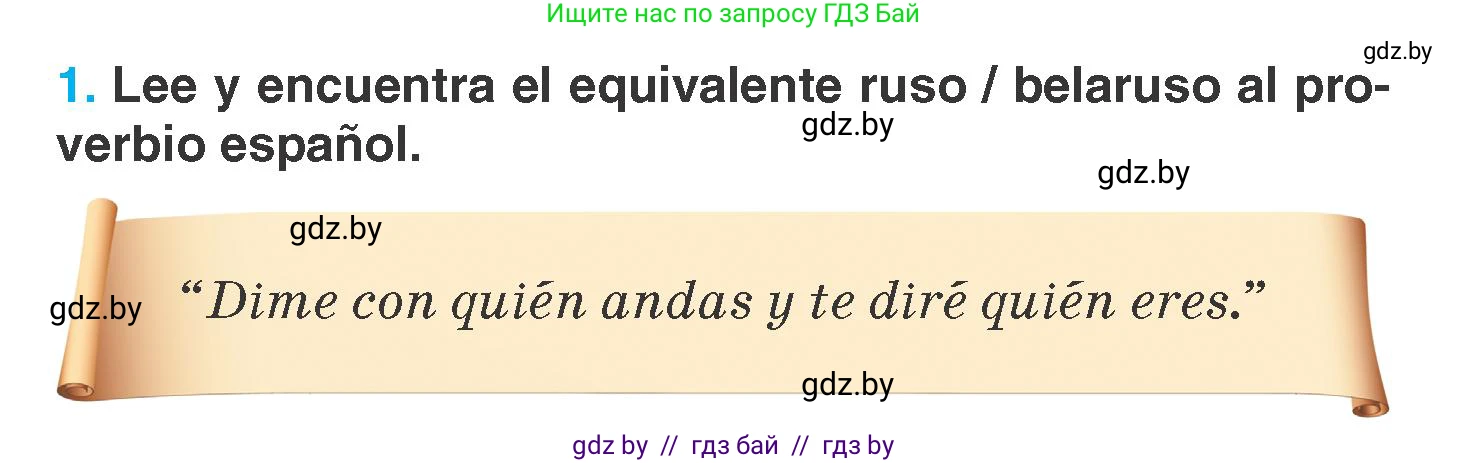 Ищите нас по запросу ГДЗ Бай

gdz.by

1. Lee y encuentra el equivalente ruso / belaruso al proverbio español.

gdz.by

gdz.by

gdz.by

gdz.by “Dime con quién andas y te diré quién eres.”

gdz.by

gdz by // гдз бай // гдз by